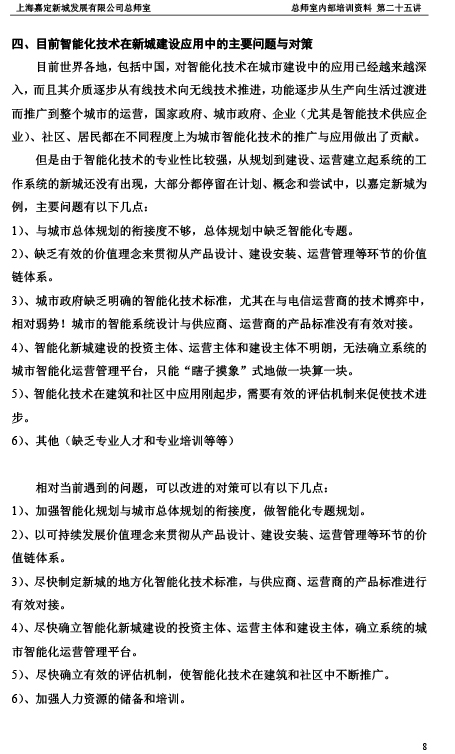 上海嘉定新城发展有限公司总师室

总师室内部培训资料 第二十五讲

四、目前智能化技术在新城建设应用中的主要问题与对策

目前世界各地，包括中国，对智能化技术在城市建设中的应用已经越来越深入，而且其介质逐步从有线技术向无线技术推进，功能逐步从生产向生活过渡进而推广到整个城市的运营，国家政府、城市政府、企业（尤其是智能技术供应企业）、社区、居民都在不同程度上为城市智能化技术的推广与应用做出了贡献。

但是由于智能化技术的专业性比较强，从规划到建设、运营建立起系统的工作系统的新城还没有出现，大部分都停留在计划、概念和尝试中，以嘉定新城为例，主要问题有以下几点：

1）、与城市总体规划的衔接度不够，总体规划中缺乏智能化专题。

2）、缺乏有效的价值理念来贯彻从产品设计、建设安装、运营管理等环节的价值链体系。

3）、城市政府缺乏明确的智能化技术标准，尤其在与电信运营商的技术博弈中，相对弱势！城市的智能系统设计与供应商、运营商的产品标准没有有效对接。

4）、智能化新城建设的投资主体、运营主体和建设主体不明朗，无法确立系统的城市智能化运营管理平台，只能“瞎子摸象”式地做一块算一块。

5）、智能化技术在建筑和社区中应用刚起步，需要有效的评估机制来促使技术进步。

6）、其他（缺乏专业人才和专业培训等等）

相对当前遇到的问题，可以改进的对策可以有以下几点：

1）、加强智能化规划与城市总体规划的衔接度，做智能化专题规划。

2）、以可持续发展价值理念来贯彻从产品设计、建设安装、运营管理等环节的价值链体系。

3）、尽快制定新城的地方化智能化技术标准，与供应商、运营商的产品标准进行有效对接。

4）、尽快确立智能化新城建设的投资主体、运营主体和建设主体，确立系统的城市智能化运营管理平台。

5）、尽快确立有效的评估机制，使智能化技术在建筑和社区中不断推广。

6）、加强人力资源的储备和培训。

8